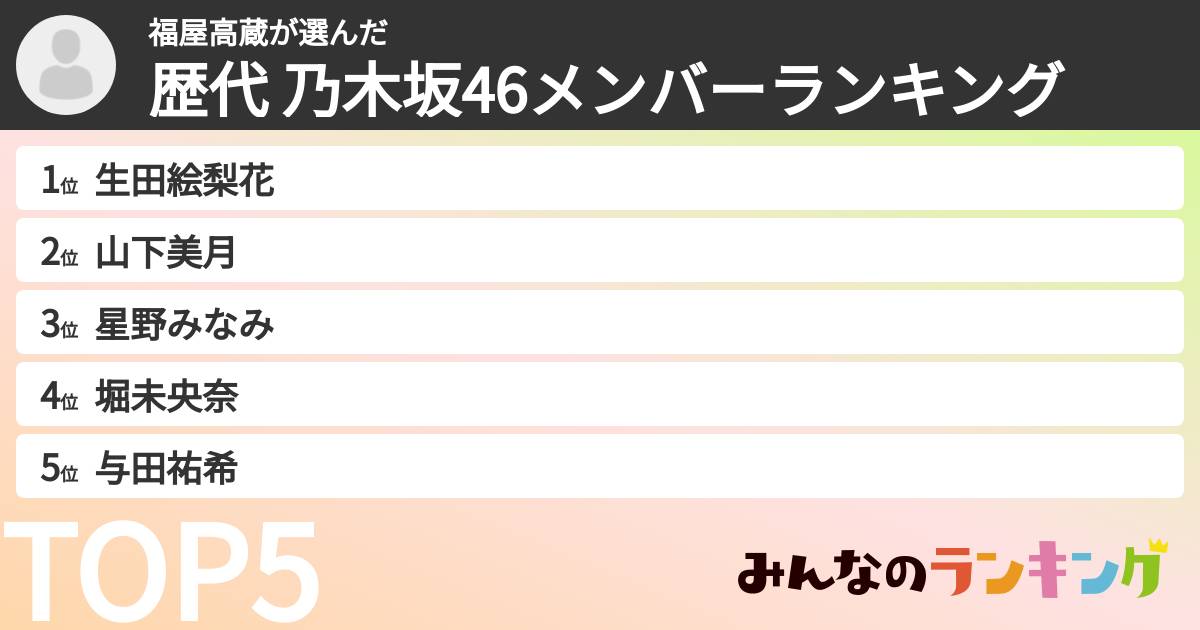 福屋高蔵が選んだ
歴代 乃木坂46メンバーランキング

1位 生田絵梨花
2位 山下美月
3位 星野みなみ
4位 堀未央奈
5位 与田祐希

TOP5

みんなのランキング